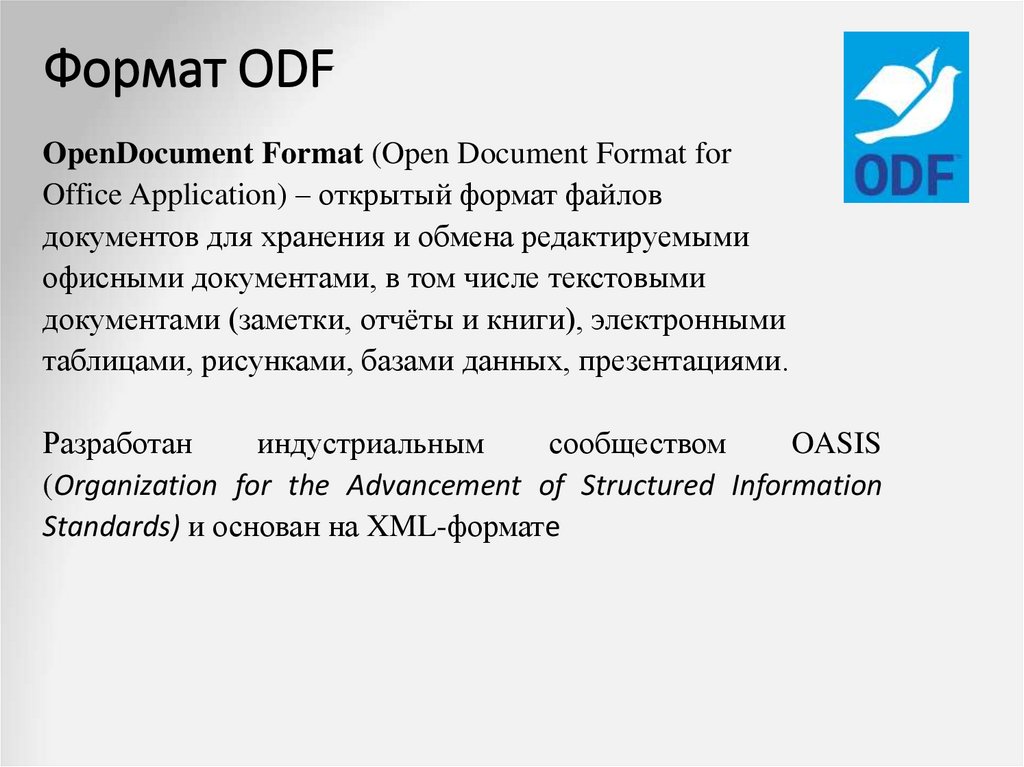 Формат ODF

ODF

OpenDocument Format (Open Document Format for Office Application) – открытый формат файлов документов для хранения и обмена редактируемыми офисными документами, в том числе текстовыми документами (заметки, отчёты и книги), электронными таблицами, рисунками, базами данных, презентациями.

Разработан индустриальным сообществом OASIS (Organization for the Advancement of Structured Information Standards) и основан на XML-формате